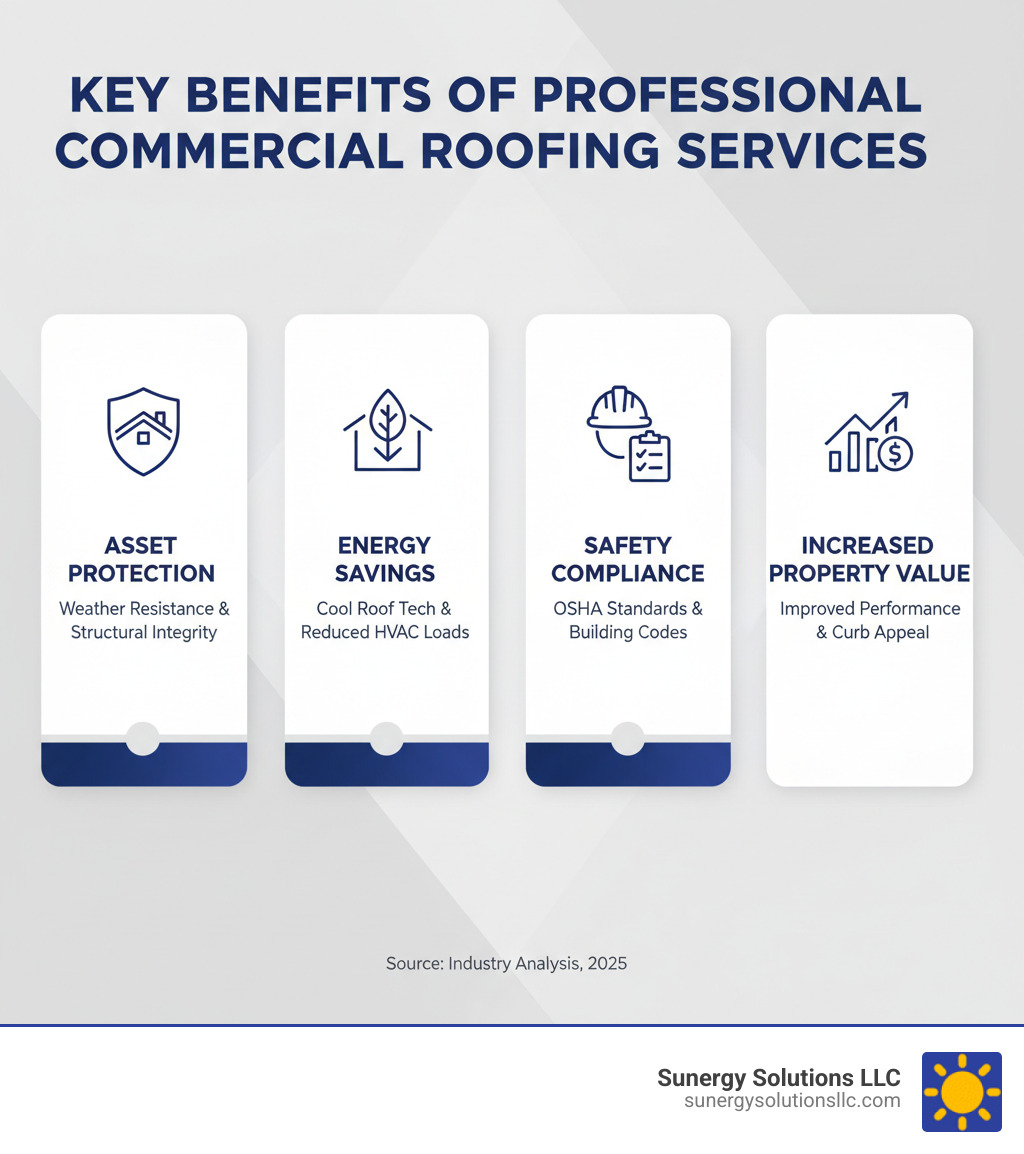 KEY BENEFITS OF PROFESSIONAL COMMERCIAL ROOFING SERVICES

ASSET PROTECTION
Weather Resistance & Structural Integrity

ENERGY SAVINGS
Cool Roof Tech & Reduced HVAC Loads

SAFETY COMPLIANCE
OSHA Standards & Building Codes

INCREASED PROPERTY VALUE
Improved Performance & Curb Appeal

Source: Industry Analysis, 2025

Sunergy Solutions LLC
sunergysolutionsllc.com